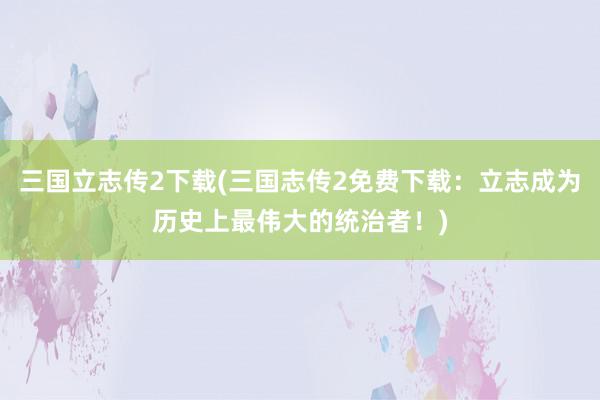 三国立志传2下载(三国志传2免费下载：立志成为历史上最伟大的统治者！)